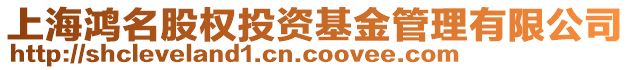 上海鸿名股权投资基金管理有限公司
http://shcleveland1.cn.coovee.com